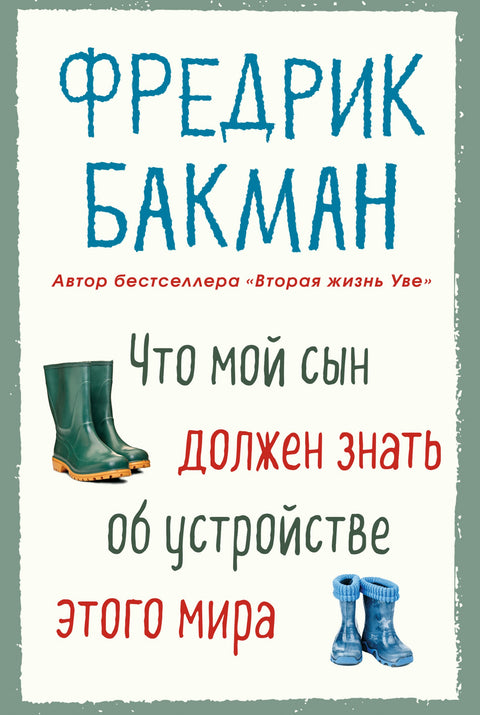 ФРЕДРИК БАКМАН

Автор бестселлера «Вторая жизнь Уве»

Что мой сын должен знать об устройстве этого мира